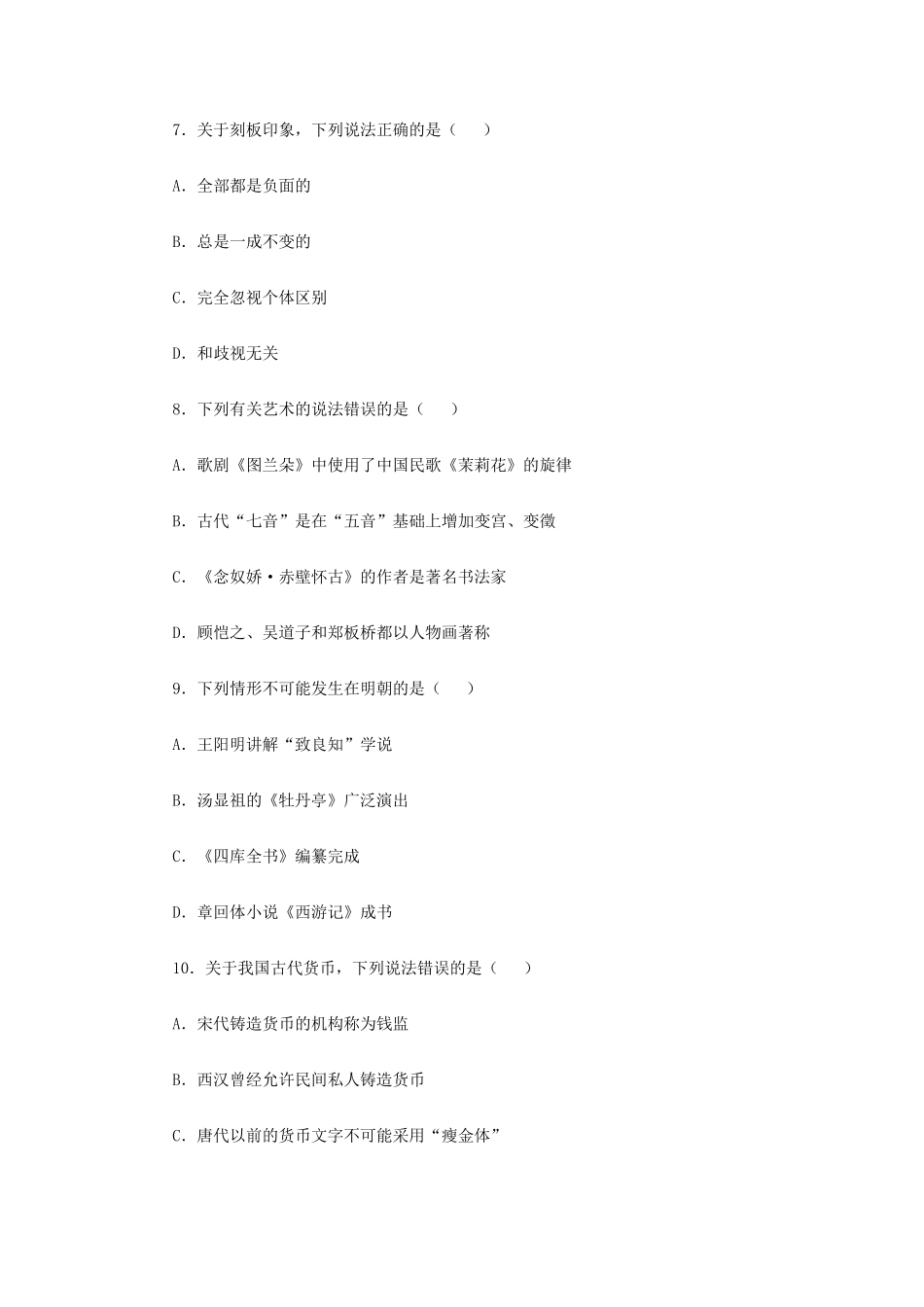 7. 关于刻板印象，下列说法正确的是（　　）

A. 全部都是负面的

B. 总是一成不变的

C. 完全忽视个体区别

D. 和歧视无关

8. 下列有关艺术的说法错误的是（　　）

A. 歌剧《图兰朵》中使用了中国民歌《茉莉花》的旋律

B. 古代“七音”是在“五音”基础上增加变宫、变徵

C. 《念奴娇·赤壁怀古》的作者是著名书法家

D. 顾恺之、吴道子和郑板桥都以人物画著称

9. 下列情形不可能发生在明朝的是（　　）

A. 王阳明讲解“致良知”学说

B. 汤显祖的《牡丹亭》广泛演出

C. 《四库全书》编纂完成

D. 章回体小说《西游记》成书

10. 关于我国古代货币，下列说法错误的是（　　）

A. 宋代铸造货币的机构称为钱监

B. 西汉曾经允许民间私人铸造货币

C. 唐代以前的货币文字不可能采用“瘦金体”